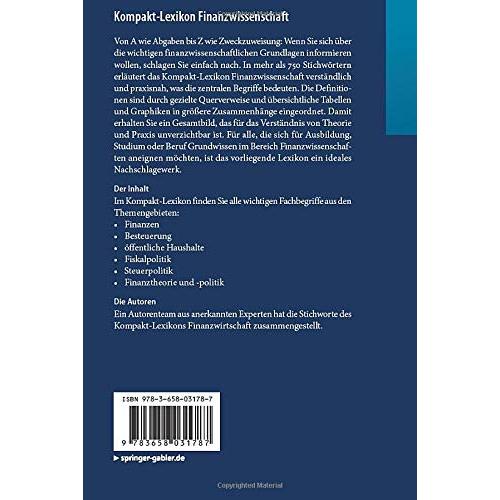 Kompakt-Lexikon Finanzwissenschaft

Von A wie Abgaben bis Z wie Zweckzuweisung: Wenn Sie sich über die wichtigen finanzwissenschaftlichen Grundlagen informieren wollen, schlagen Sie einfach nach. In mehr als 750 Stichwörtern erläutert das Kompakt-Lexikon Finanzwissenschaft verständlich und praxisnah, was die zentralen Begriffe bedeuten. Die Definitionen sind durch gezielte Querverweise und übersichtliche Tabellen und Graphiken in größere Zusammenhänge eingeordnet. Damit erhalten Sie ein Gesamtbild, das für das Verständnis von Theorie und Praxis unverzichtbar ist. Für alle, die sich für Ausbildung, Studium oder Beruf Grundwissen im Bereich Finanzwissenschaften aneignen möchten, ist das vorliegende Lexikon ein ideales Nachschlagewerk.

Der Inhalt
Im Kompakt-Lexikon finden Sie alle wichtigen Fachbegriffe aus den Themengebieten:
• Finanzen
• Besteuerung
• öffentliche Haushalte
• Fiskalpolitik
• Steuerpolitik
• Finanztheorie und -politik

Die Autoren
Ein Autorenteam aus anerkannten Experten hat die Stichworte des Kompakt-Lexikons Finanzwirtschaft zusammengestellt.

ISBN 978-3-658-03178-7

9 783658 031787

▶ springer-gabler.de

Copyrighted Material